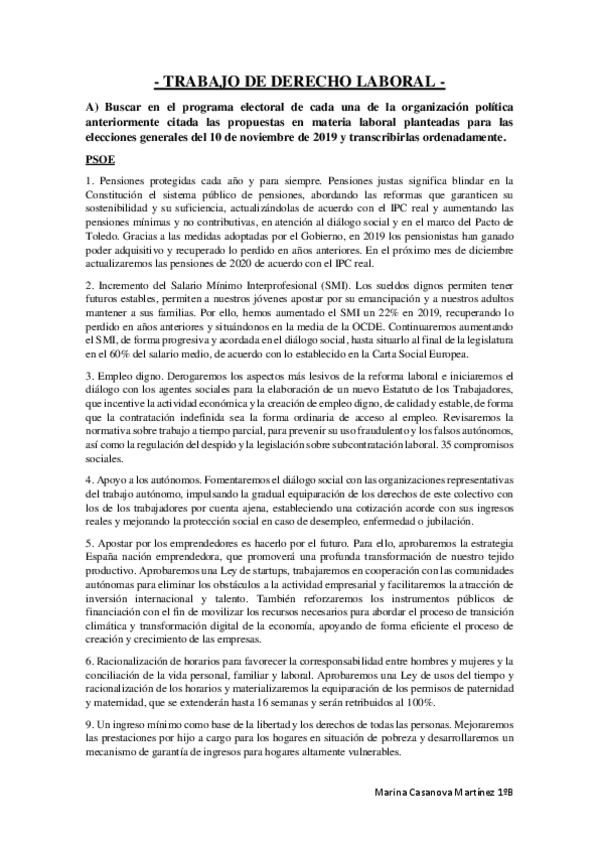 - TRABAJO DE DERECHO LABORAL -

A) Buscar en el programa electoral de cada una de la organización política anteriormente citada las propuestas en materia laboral planteadas para las elecciones generales del 10 de noviembre de 2019 y transcribirlas ordenadamente.

PSOE

1. Pensiones protegidas cada año y para siempre. Pensiones justas significa blindar en la Constitución el sistema público de pensiones, abordando las reformas que garanticen su sostenibilidad y su suficiencia, actualizándolas de acuerdo con el IPC real y aumentando las pensiones mínimas y no contributivas, en atención al diálogo social y en el marco del Pacto de Toledo. Gracias a las medidas adoptadas por el Gobierno, en 2019 los pensionistas han ganado poder adquisitivo y recuperado lo perdido en años anteriores. En el próximo mes de diciembre actualizaremos las pensiones de 2020 de acuerdo con el IPC real.

2. Incremento del Salario Mínimo Interprofesional (SMI). Los sueldos dignos permiten tener futuros estables, permiten a nuestros jóvenes apostar por su emancipación y a nuestros adultos mantener a sus familias. Por ello, hemos aumentado el SMI un 22% en 2019, recuperando lo perdido en años anteriores y situándonos en la media de la OCDE. Continuaremos aumentando el SMI, de forma progresiva y acordada en el diálogo social, hasta situarlo al final de la legislatura en el 60% del salario medio, de acuerdo con lo establecido en la Carta Social Europea.

3. Empleo digno. Derogaremos los aspectos más lesivos de la reforma laboral e iniciaremos el diálogo con los agentes sociales para la elaboración de un nuevo Estatuto de los Trabajadores, que incentive la actividad económica y la creación de empleo digno, de calidad y estable, de forma que la contratación indefinida sea la forma ordinaria de acceso al empleo. Revisaremos la normativa sobre trabajo a tiempo parcial, para prevenir su uso fraudulento y los falsos autónomos, así como la regulación del despido y la legislación sobre subcontratación laboral. 35 compromisos sociales.

4. Apoyo a los autónomos. Fomentaremos el diálogo social con las organizaciones representativas del trabajo autónomo, impulsando la gradual equiparación de los derechos de este colectivo con los de los trabajadores por cuenta ajena, estableciendo una cotización acorde con sus ingresos reales y mejorando la protección social en caso de desempleo, enfermedad o jubilación.

5. Apostar por los emprendedores es hacerlo por el futuro. Para ello, aprobaremos la estrategia España nación emprendedora, que promoverá una profunda transformación de nuestro tejido productivo. Aprobaremos una Ley de startups, trabajaremos en cooperación con las comunidades autónomas para eliminar los obstáculos a la actividad empresarial y facilitaremos la atracción de inversión internacional y talento. También reforzaremos los instrumentos públicos de financiación con el fin de movilizar los recursos necesarios para abordar el proceso de transición climática y transformación digital de la economía, apoyando de forma eficiente el proceso de creación y crecimiento de las empresas.

6. Racionalización de horarios para favorecer la corresponsabilidad entre hombres y mujeres y la conciliación de la vida personal, familiar y laboral. Aprobaremos una Ley de usos del tiempo y racionalización de los horarios y materializaremos la equiparación de los permisos de paternidad y maternidad, que se extenderán hasta 16 semanas y serán retribuidos al 100%.

9. Un ingreso mínimo como base de la libertad y los derechos de todas las personas. Mejoraremos las prestaciones por hijo a cargo para los hogares en situación de pobreza y desarrollaremos un mecanismo de garantía de ingresos para hogares altamente vulnerables.

Marina Casanova Martínez 1ºB